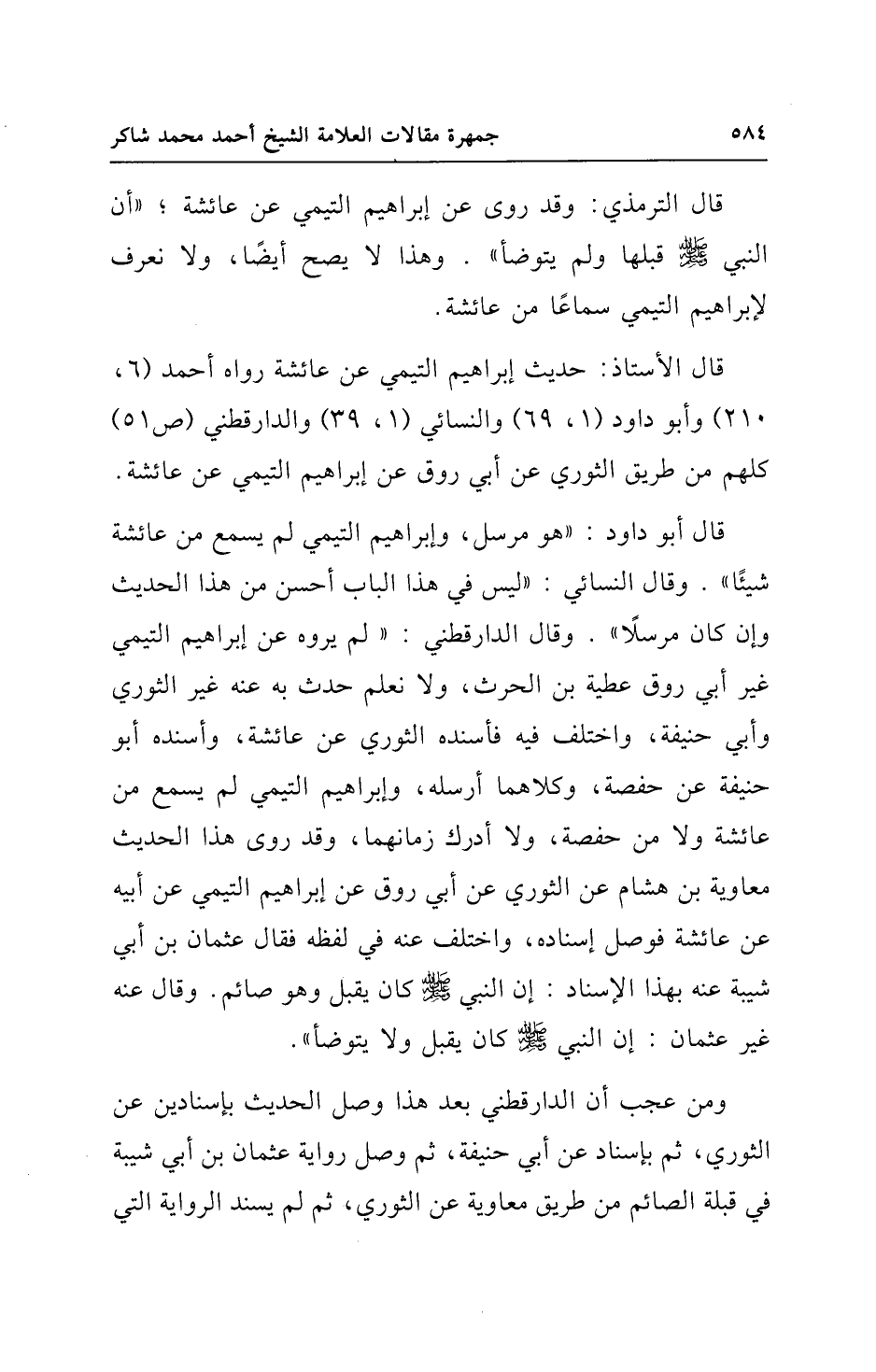 ٥٨٤ جمهرة مقالات العلامة الشيخ أحمد محمد شاكر

قال الترمذي: وقد روى عن إبراهيم التيمي عن عائشة ؛ «أن النبي ﷺ قبلها ولم يتوضأ» . وهذا لا يصح أيضًا، ولا نعرف لإبراهيم التيمي سماعًا من عائشة.

قال الأستاذ: حديث إبراهيم التيمي عن عائشة رواه أحمد (٦، ٢١٠) وأبو داود (١، ٦٩) والنسائي (١، ٣٩) والدارقطني (ص٥١) كلهم من طريق الثوري عن أبي روق عن إبراهيم التيمي عن عائشة.

قال أبو داود : «هو مرسل، وإبراهيم التيمي لم يسمع من عائشة شيئًا» . وقال النسائي : «ليس في هذا الباب أحسن من هذا الحديث وإن كان مرسلًا» . وقال الدارقطني : « لم يروه عن إبراهيم التيمي غير أبي روق عطية بن الحرث، ولا نعلم حدث به عنه غير الثوري وأبي حنيفة، واختلف فيه فأسنده الثوري عن عائشة، وأسنده أبو حنيفة عن حفصة، وكلاهما أرسله، وإبراهيم التيمي لم يسمع من عائشة ولا من حفصة، ولا أدرك زمانهما، وقد روى هذا الحديث معاوية بن هشام عن الثوري عن أبي روق عن إبراهيم التيمي عن أبيه عن عائشة فوصل إسناده، واختلف عنه في لفظه فقال عثمان بن أبي شيبة عنه بهذا الإسناد : إن النبي ﷺ كان يقبل وهو صائم. وقال عنه غير عثمان : إن النبي ﷺ كان يقبل ولا يتوضأ».

ومن عجب أن الدارقطني بعد هذا وصل الحديث بإسنادين عن الثوري، ثم بإسناد عن أبي حنيفة، ثم وصل رواية عثمان بن أبي شيبة في قبلة الصائم من طريق معاوية عن الثوري، ثم لم يسند الرواية التي